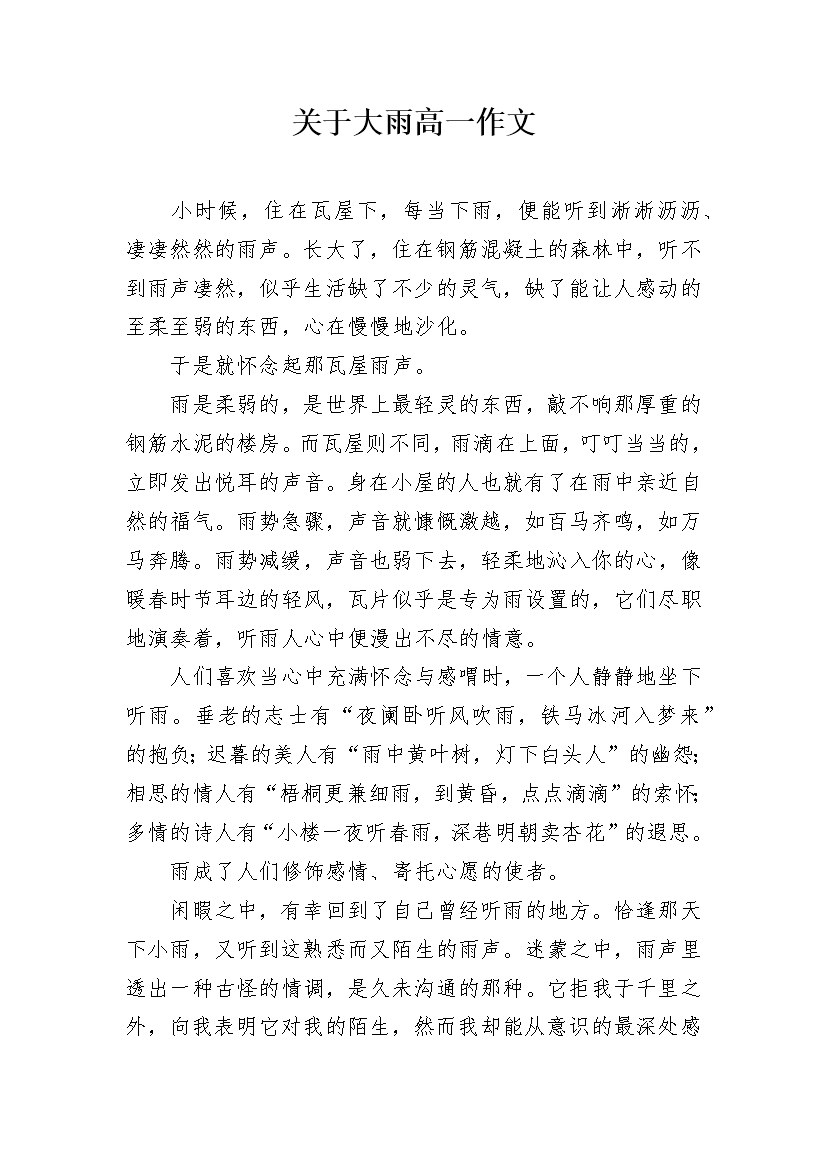 关于大雨高一作文

小时候，住在瓦屋下，每当下雨，便能听到淅淅沥沥、凄凄然然的雨声。长大了，住在钢筋混凝土的森林中，听不到雨声凄然，似乎生活缺了不少的灵气，缺了能让人感动的至柔至弱的东西，心在慢慢地沙化。

于是就怀念起那瓦屋雨声。

雨是柔弱的，是世界上最轻灵的东西，敲不响那厚重的钢筋水泥的楼房。而瓦屋则不同，雨滴在上面，叮叮当当的，立即发出悦耳的声音。身在小屋的人也就有了在雨中亲近自然的福气。雨势急骤，声音就慷慨激越，如百马齐鸣，如万马奔腾。雨势减缓，声音也弱下去，轻柔地沁入你的心，像暖春时节耳边的轻风，瓦片似乎是专为雨设置的，它们尽职地演奏着，听雨人心中便漫出不尽的情意。

人们喜欢当心中充满怀念与感喟时，一个人静静地坐下听雨。垂老的志士有“夜阑卧听风吹雨，铁马冰河入梦来”的抱负；迟暮的美人有“雨中黄叶树，灯下白头人”的幽怨；相思的情人有“梧桐更兼细雨，到黄昏，点点滴滴”的索怀；多情的诗人有“小楼一夜听春雨，深巷明朝卖杏花”的遐思。

雨成了人们修饰感情、寄托心愿的使者。

闲暇之中，有幸回到了自己曾经听雨的地方。恰逢那天下小雨，又听到这熟悉而又陌生的雨声。迷蒙之中，雨声里透出一种古怪的情调，是久未沟通的那种。它拒我于千里之外，向我表明它对我的陌生，然而我却能从意识的最深处感